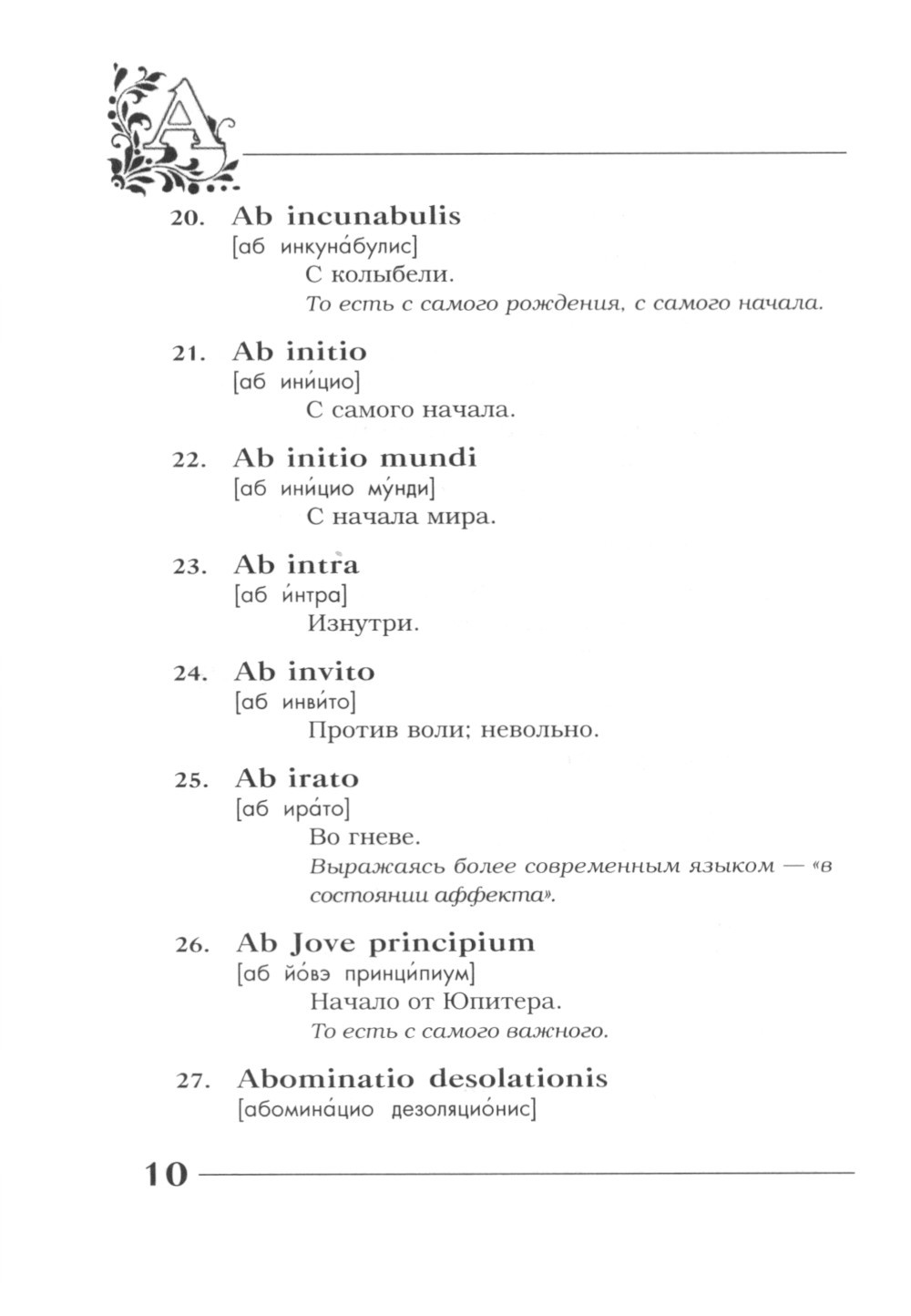 A

20. Ab incunabulis
[аб инкуна́булис]
С колыбели.
То есть с самого рождения, с самого начала.

21. Ab initio
[аб ини́цио]
С самого начала.

22. Ab initio mundi
[аб ини́цио му́нди]
С начала мира.

23. Ab intra
[аб и́нтра]
Изнутри.

24. Ab invito
[аб инви́то]
Против воли; невольно.

25. Ab irato
[аб ира́то]
Во гневе.
Выражаясь более современным языком — «в состоянии аффекта».

26. Ab Jove principium
[аб йо́вэ принци́пиум]
Начало от Юпитера.
То есть с самого важного.

27. Abominatio desolationis
[абомина́цио дезоляцио́нис]

10